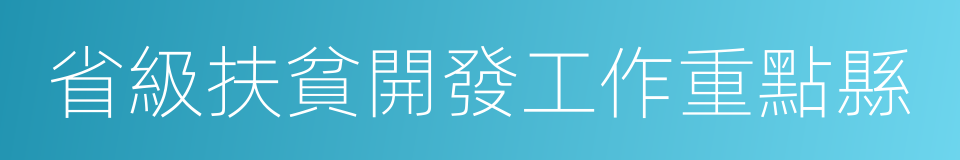 省級扶貧開發工作重點縣